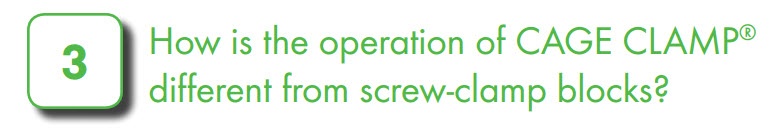 3

How is the operation of CAGE CLAMP® different from screw-clamp blocks?